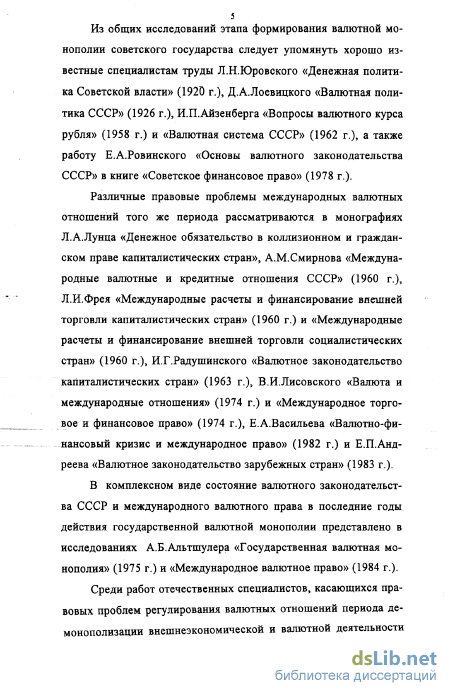 5

Из общих исследований этапа формирования валютной монополии советского государства следует упомянуть хорошо известные специалистам труды Л.Н.Юровского «Денежная политика Советской власти» (1920 г.), Д.А.Лоевицкого «Валютная политика СССР» (1926 г.), И.П.Айзенберга «Вопросы валютного курса рубля» (1958 г.) и «Валютная система СССР» (1962 г.), а также работу Е.А.Ровинского «Основы валютного законодательства СССР» в книге «Советское финансовое право» (1978 г.).

Различные правовые проблемы международных валютных отношений того же периода рассматриваются в монографиях Л.А.Лунца «Денежное обязательство в коллизионном и гражданском праве капиталистических стран», А.М.Смирнова «Международные валютные и кредитные отношения СССР» (1960 г.), Л.И.Фрея «Международные расчеты и финансирование внешней торговли капиталистических стран» (1960 г.) и «Международные расчеты и финансирование внешней торговли социалистических стран» (1960 г.), И.Г.Радушинского «Валютное законодательство капиталистических стран» (1963 г.), В.И.Лисовского «Валюта и международные отношения» (1974 г.) и «Международное торговое и финансовое право» (1974 г.), Е.А.Васильева «Валютно-финансовый кризис и международное право» (1982 г.) и Е.П.Андреева «Валютное законодательство зарубежных стран» (1983 г.).

В комплексном виде состояние валютного законодательства СССР и международного валютного права в последние годы действия государственной валютной монополии представлено в исследованиях А.Б.Альтшулера «Государственная валютная монополия» (1975 г.) и «Международное валютное право» (1984 г.).

Среди работ отечественных специалистов, касающихся правовых проблем регулирования валютных отношений периода демонополизации внешнеэкономической и валютной деятельности

dsLib.net
библиотека диссертаций